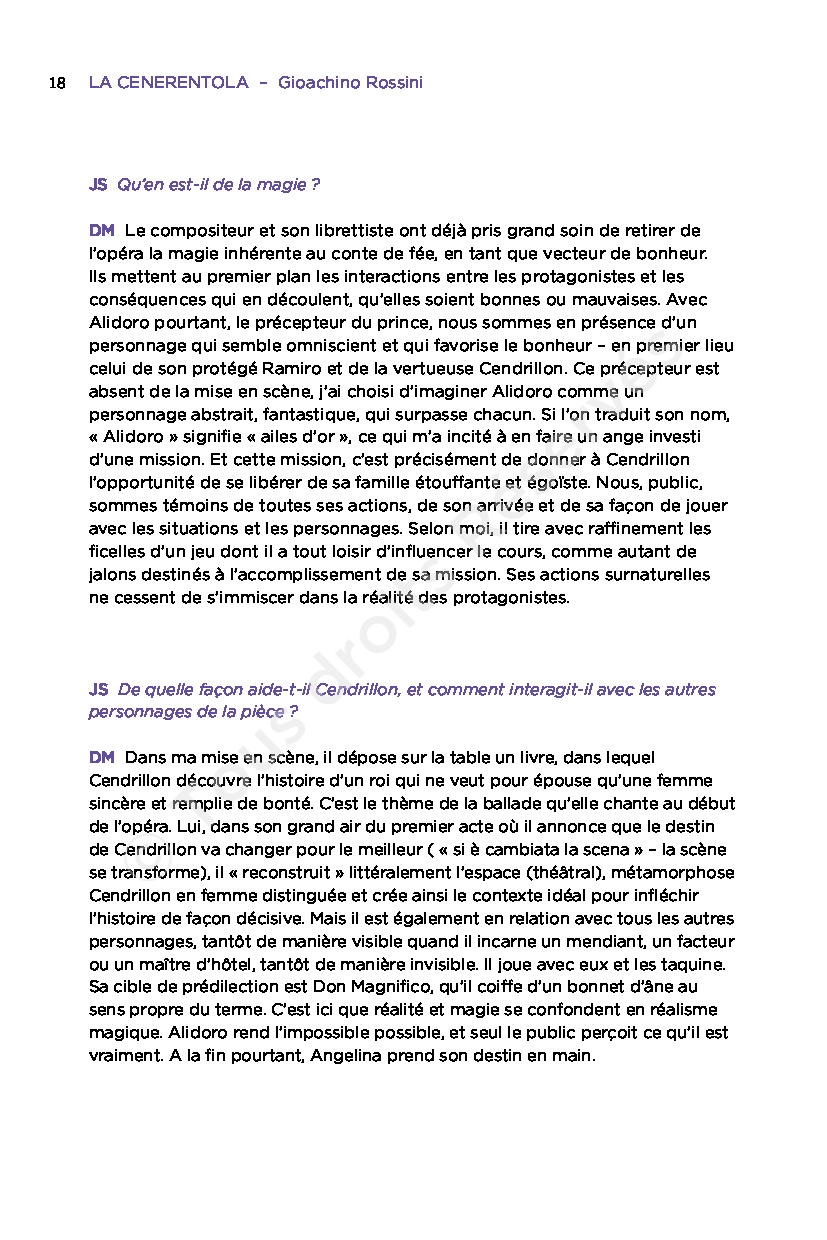 18 LA CENERENTOLA – Gioachino Rossini

JS Qu'en est-il de la magie ?

DM Le compositeur et son librettiste ont déjà pris grand soin de retirer de l'opéra la magie inhérente au conte de fée, en tant que vecteur de bonheur. Ils mettent au premier plan les interactions entre les protagonistes et les conséquences qui en découlent, qu'elles soient bonnes ou mauvaises. Avec Alidoro pourtant, le précepteur du prince, nous sommes en présence d'un personnage qui semble omniscient et qui favorise le bonheur – en premier lieu celui de son protégé Ramiro et de la vertueuse Cendrillon. Ce précepteur est absent de la mise en scène, j'ai choisi d'imaginer Alidoro comme un personnage abstrait, fantastique, qui surpasse chacun. Si l'on traduit son nom, « Alidoro » signifie « ailes d'or », ce qui m'a incité à en faire un ange investi d'une mission. Et cette mission, c'est précisément de donner à Cendrillon l'opportunité de se libérer de sa famille étouffante et égoïste. Nous, public, sommes témoins de toutes ses actions, de son arrivée et de sa façon de jouer avec les situations et les personnages. Selon moi, il tire avec raffinement les ficelles d'un jeu dont il a tout loisir d'influencer le cours, comme autant de jalons destinés à l'accomplissement de sa mission. Ses actions surnaturelles ne cessent de s'immiscer dans la réalité des protagonistes.

JS De quelle façon aide-t-il Cendrillon, et comment interagit-il avec les autres personnages de la pièce ?

DM Dans ma mise en scène, il dépose sur la table un livre, dans lequel Cendrillon découvre l'histoire d'un roi qui ne veut pour épouse qu'une femme sincère et remplie de bonté. C'est le thème de la ballade qu'elle chante au début de l'opéra. Lui, dans son grand air du premier acte où il annonce que le destin de Cendrillon va changer pour le meilleur ( « si è cambiata la scena » – la scène se transforme), il « reconstruit » littéralement l'espace (théâtral), métamorphose Cendrillon en femme distinguée et crée ainsi le contexte idéal pour infléchir l'histoire de façon décisive. Mais il est également en relation avec tous les autres personnages, tantôt de manière visible quand il incarne un mendiant, un facteur ou un maître d'hôtel, tantôt de manière invisible. Il joue avec eux et les taquine. Sa cible de prédilection est Don Magnifico, qu'il coiffe d'un bonnet d'âne au sens propre du terme. C'est ici que réalité et magie se confondent en réalisme magique. Alidoro rend l'impossible possible, et seul le public perçoit ce qu'il est vraiment. A la fin pourtant, Angelina prend son destin en main.